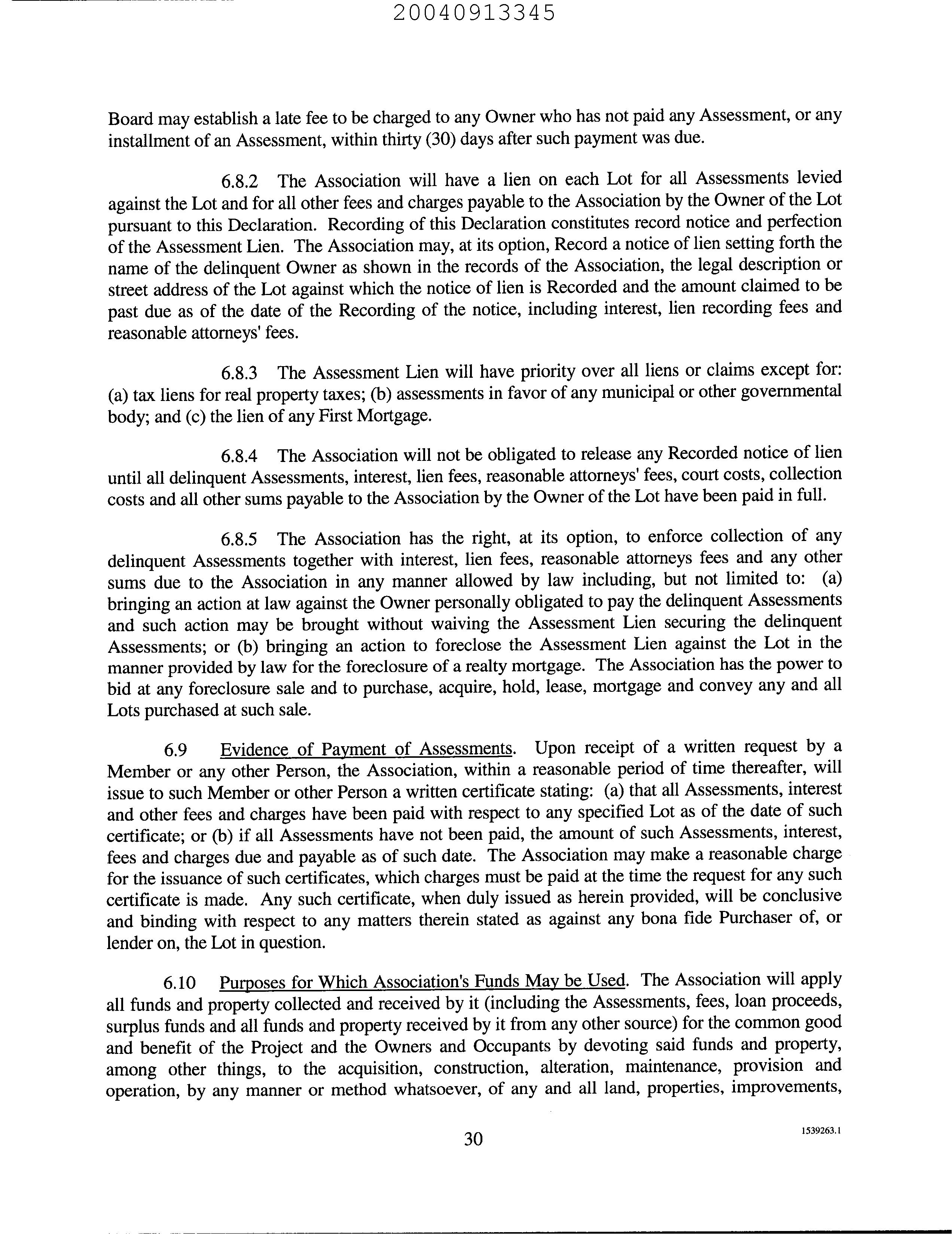 20040913345

Board may establish a late fee to be charged to any Owner who has not paid any Assessment, or any installment of an Assessment, within thirty (30) days after such payment was due.

6.8.2 The Association will have a lien on each Lot for all Assessments levied against the Lot and for all other fees and charges payable to the Association by the Owner of the Lot pursuant to this Declaration. Recording of this Declaration constitutes record notice and perfection of the Assessment Lien. The Association may, at its option, Record a notice of lien setting forth the name of the delinquent Owner as shown in the records of the Association, the legal description or street address of the Lot against which the notice of lien is Recorded and the amount claimed to be past due as of the date of the Recording of the notice, including interest, lien recording fees and reasonable attorneys' fees.

6.8.3 The Assessment Lien will have priority over all liens or claims except for: (a) tax liens for real property taxes; (b) assessments in favor of any municipal or other governmental body; and (c) the lien of any First Mortgage.

6.8.4 The Association will not be obligated to release any Recorded notice of lien until all delinquent Assessments, interest, lien fees, reasonable attorneys' fees, court costs, collection costs and all other sums payable to the Association by the Owner of the Lot have been paid in full.

6.8.5 The Association has the right, at its option, to enforce collection of any delinquent Assessments together with interest, lien fees, reasonable attorneys fees and any other sums due to the Association in any manner allowed by law including, but not limited to: (a) bringing an action at law against the Owner personally obligated to pay the delinquent Assessments and such action may be brought without waiving the Assessment Lien securing the delinquent Assessments; or (b) bringing an action to foreclose the Assessment Lien against the Lot in the manner provided by law for the foreclosure of a realty mortgage. The Association has the power to bid at any foreclosure sale and to purchase, acquire, hold, lease, mortgage and convey any and all Lots purchased at such sale.

6.9 Evidence of Payment of Assessments. Upon receipt of a written request by a Member or any other Person, the Association, within a reasonable period of time thereafter, will issue to such Member or other Person a written certificate stating: (a) that all Assessments, interest and other fees and charges have been paid with respect to any specified Lot as of the date of such certificate; or (b) if all Assessments have not been paid, the amount of such Assessments, interest, fees and charges due and payable as of such date. The Association may make a reasonable charge for the issuance of such certificates, which charges must be paid at the time the request for any such certificate is made. Any such certificate, when duly issued as herein provided, will be conclusive and binding with respect to any matters therein stated as against any bona fide Purchaser of, or lender on, the Lot in question.

6.10 Purposes for Which Association's Funds May be Used. The Association will apply all funds and property collected and received by it (including the Assessments, fees, loan proceeds, surplus funds and all funds and property received by it from any other source) for the common good and benefit of the Project and the Owners and Occupants by devoting said funds and property, among other things, to the acquisition, construction, alteration, maintenance, provision and operation, by any manner or method whatsoever, of any and all land, properties, improvements,

30

1539263.1